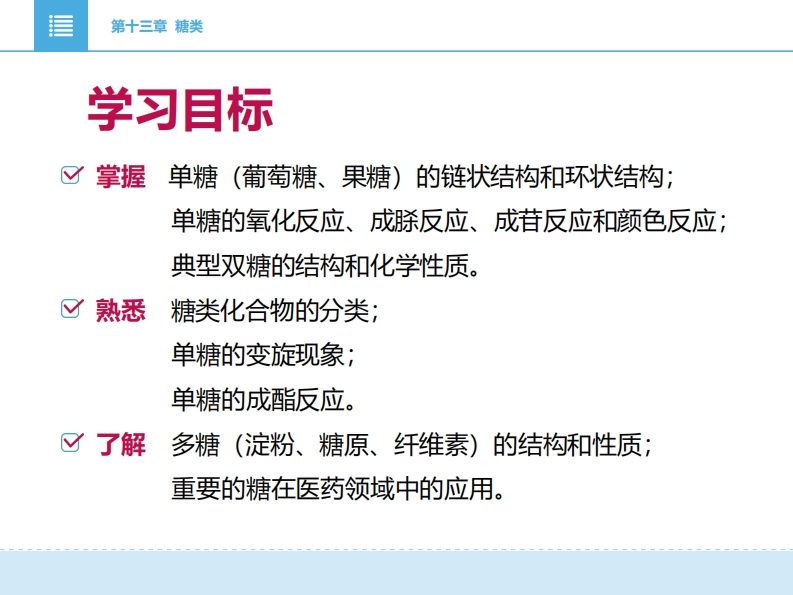 第十三章 糖类

学习目标

☑ 掌握 单糖（葡萄糖、果糖）的链状结构和环状结构；
单糖的氧化反应、成脎反应、成苷反应和颜色反应；
典型双糖的结构和化学性质。

☑ 熟悉 糖类化合物的分类；
单糖的变旋现象；
单糖的成酯反应。

☑ 了解 多糖（淀粉、糖原、纤维素）的结构和性质；
重要的糖在医药领域中的应用。